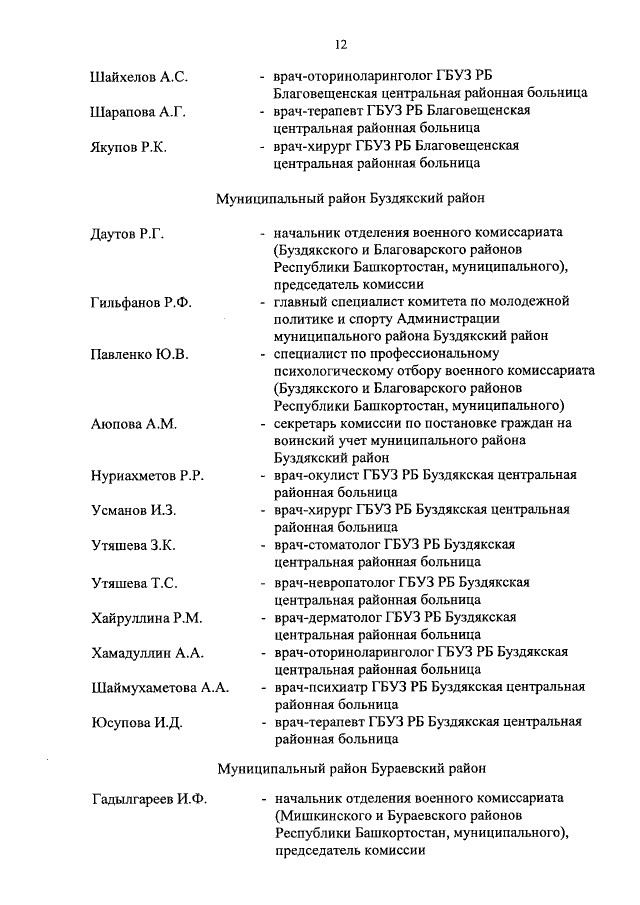 12

Шайхелов А.С. - врач-оториноларинголог ГБУЗ РБ Благовещенская центральная районная больница

Шарапова А.Г. - врач-терапевт ГБУЗ РБ Благовещенская центральная районная больница

Якупов Р.К. - врач-хирург ГБУЗ РБ Благовещенская центральная районная больница

Муниципальный район Буздякский район

Даутов Р.Г. - начальник отделения военного комиссариата (Буздякского и Благоварского районов Республики Башкортостан, муниципального), председатель комиссии

Гильфанов Р.Ф. - главный специалист комитета по молодежной политике и спорту Администрации муниципального района Буздякский район

Павленко Ю.В. - специалист по профессиональному психологическому отбору военного комиссариата (Буздякского и Благоварского районов Республики Башкортостан, муниципального)

Аюпова А.М. - секретарь комиссии по постановке граждан на воинский учет муниципального района Буздякский район

Нуриахметов Р.Р. - врач-окулист ГБУЗ РБ Буздякская центральная районная больница

Усманов И.З. - врач-хирург ГБУЗ РБ Буздякская центральная районная больница

Утяшева З.К. - врач-стоматолог ГБУЗ РБ Буздякская центральная районная больница

Утяшева Т.С. - врач-невропатолог ГБУЗ РБ Буздякская центральная районная больница

Хайруллина Р.М. - врач-дерматолог ГБУЗ РБ Буздякская центральная районная больница

Хамадуллин А.А. - врач-оториноларинголог ГБУЗ РБ Буздякская центральная районная больница

Шаймухаметова А.А. - врач-психиатр ГБУЗ РБ Буздякская центральная районная больница

Юсупова И.Д. - врач-терапевт ГБУЗ РБ Буздякская центральная районная больница

Муниципальный район Бураевский район

Гадылгареев И.Ф. - начальник отделения военного комиссариата (Мишкинского и Бураевского районов Республики Башкортостан, муниципального), председатель комиссии